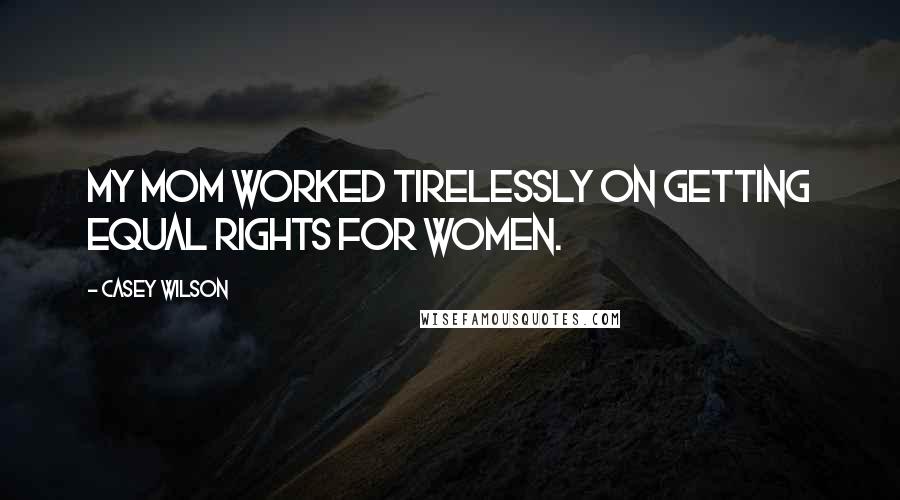 MY MOM WORKED TIRELESSLY ON GETTING EQUAL RIGHTS FOR WOMEN.

- CASEY WILSON

WISEFAMOUSQUOTES.COM